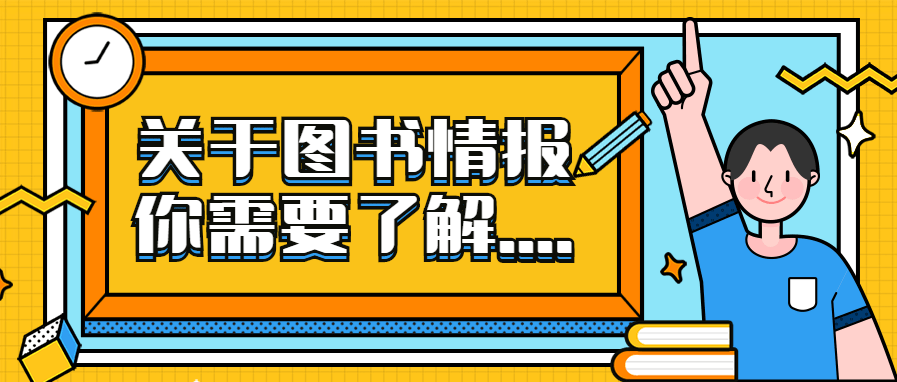 关于图书情报
你需要了解....